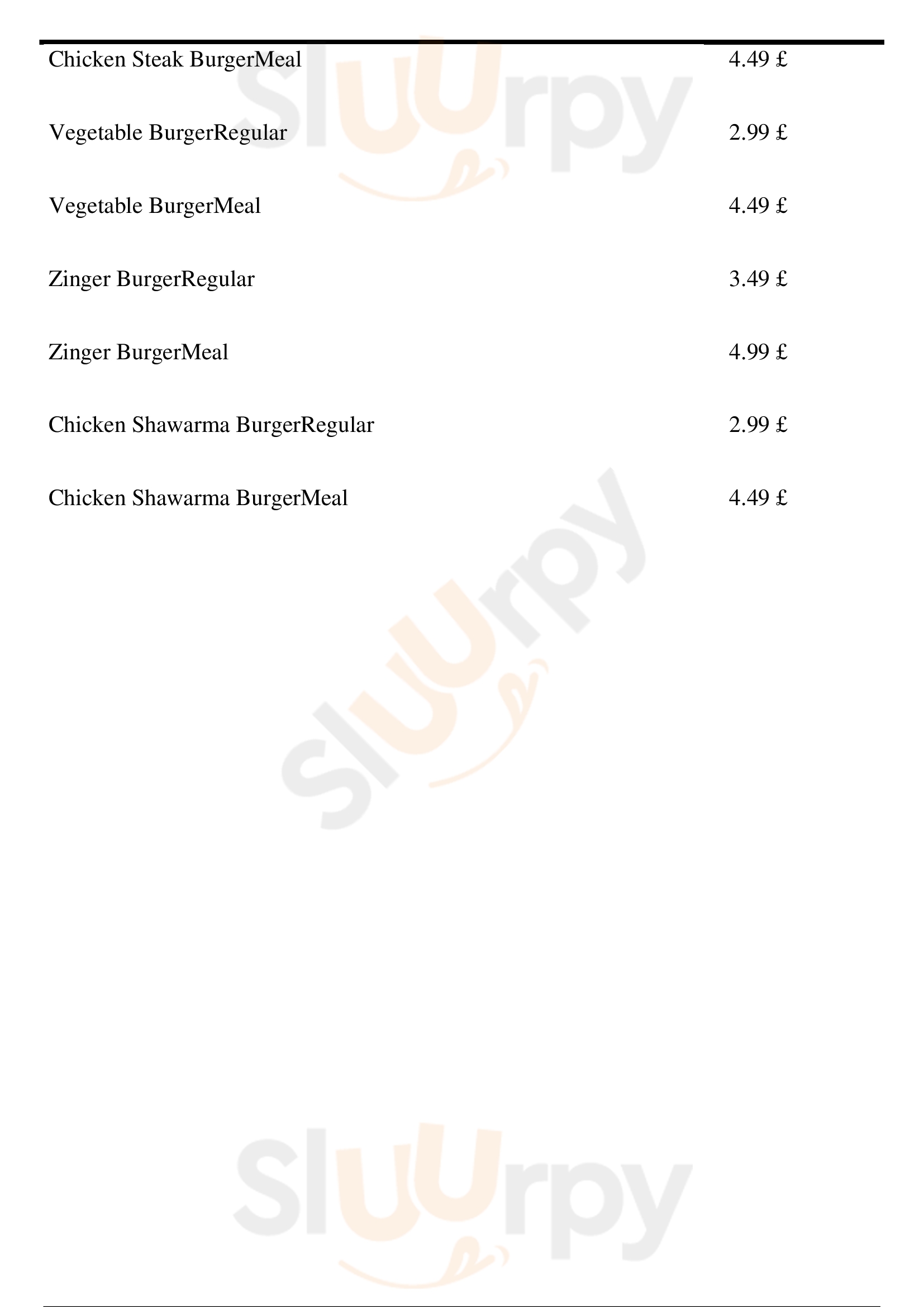 Chicken Steak BurgerMeal
4.49 £

Vegetable BurgerRegular
2.99 £

Vegetable BurgerMeal
4.49 £

Zinger BurgerRegular
3.49 £

Zinger BurgerMeal
4.99 £

Chicken Shawarma BurgerRegular
2.99 £

Chicken Shawarma BurgerMeal
4.49 £

Sluurpy